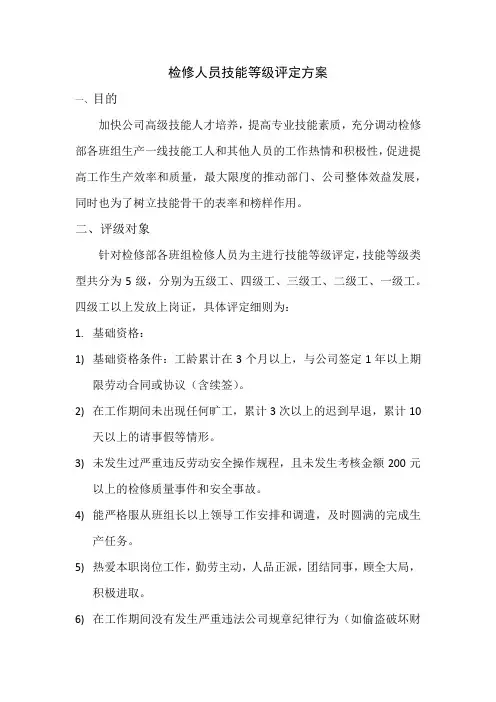 检修人员技能等级评定方案

一、目的

加快公司高级技能人才培养，提高专业技能素质，充分调动检修部各班组生产一线技能工人和其他人员的工作热情和积极性，促进提高工作生产效率和质量，最大限度的推动部门、公司整体效益发展，同时也为了树立技能骨干的表率和榜样作用。

二、评级对象

针对检修部各班组检修人员为主进行技能等级评定，技能等级类型共分为 5 级，分别为五级工、四级工、三级工、二级工、一级工。四级工以上发放上岗证，具体评定细则为：

1. 基础资格：

1) 基础资格条件：工龄累计在 3 个月以上，与公司签定 1 年以上期限劳动合同或协议（含续签）。

2) 在工作期间未出现任何旷工，累计 3 次以上的迟到早退，累计 10 天以上的请事假等情形。

3) 未发生过严重违反劳动安全操作规程，且未发生考核金额 200 元以上的检修质量事件和安全事故。

4) 能严格服从班组长以上领导工作安排和调遣，及时圆满的完成生产任务。

5) 热爱本职岗位工作，勤劳主动，人品正派，团结同事，顾全大局，积极进取。

6) 在工作期间没有发生严重违法公司规章纪律行为（如偷盗破坏财